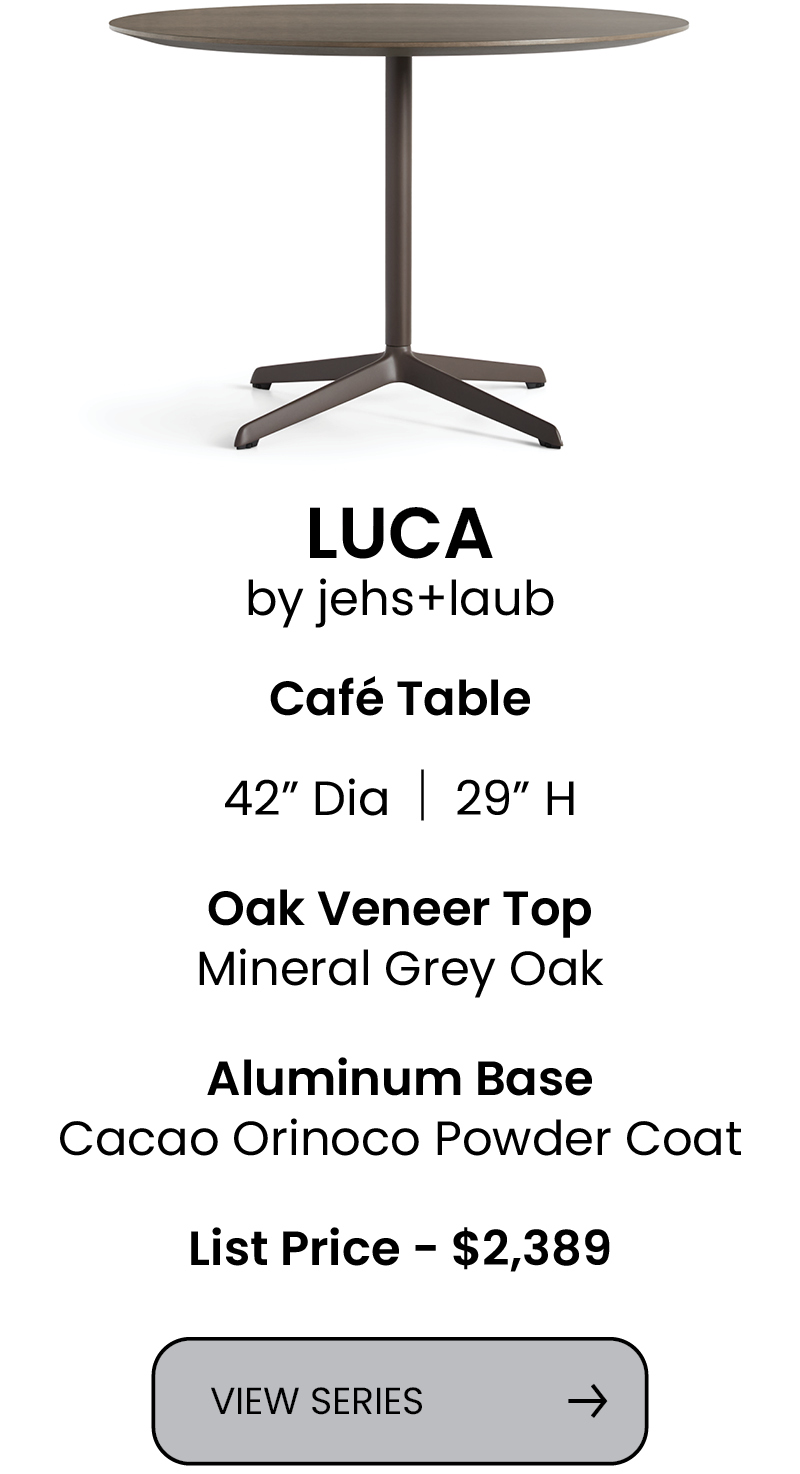 LUCA
by jehs+laub

Café Table

42" Dia | 29" H

Oak Veneer Top
Mineral Grey Oak

Aluminum Base
Cacao Orinoco Powder Coat

List Price - $2,389

VIEW SERIES →